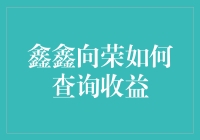 鑫鑫向荣如何查询收益